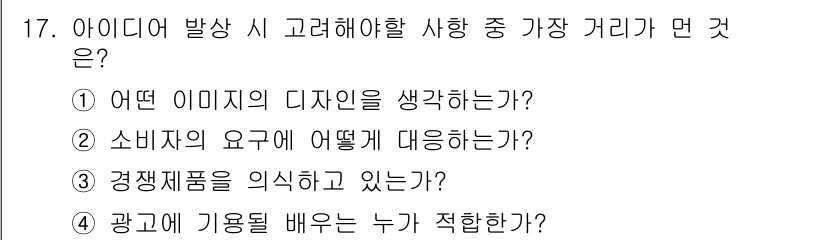 17. 아이디어 발상 시 고려해야할 사항 중 가장 거리가 먼 것은?

① 어떤 이미지의 디자인을 생각하는가?

② 소비자의 요구에 어떻게 대응하는가?

③ 경쟁제품을 의식하고 있는가?

④ 광고에 기용될 배우는 누가 적합한가?